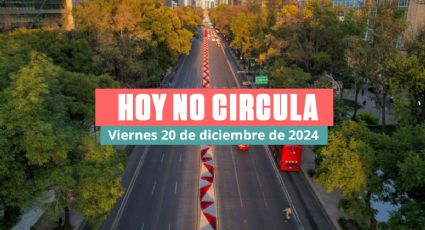 HOY NO CIRCULA
Viernes 20 de diciembre de 2024